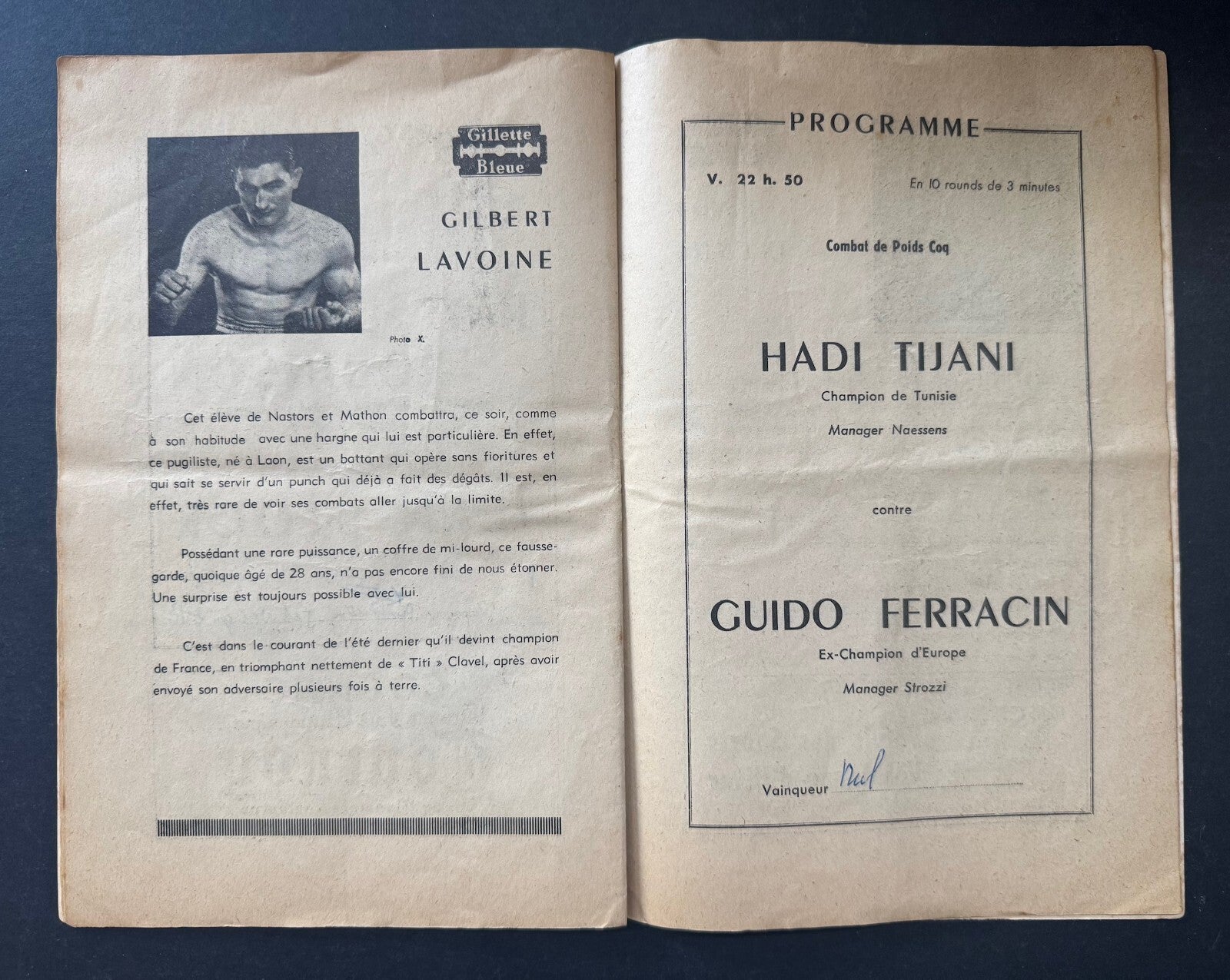 Gillette Bleue

GILBERT LAVOINE

Photo X.

Cet élève de Nastors et Mathon combattra, ce soir, comme à son habitude avec une hargne qui lui est particulière. En effet, ce pugiliste, né à Laon, est un battant qui opère sans fioritures et qui sait se servir d'un punch qui déjà a fait des dégâts. Il est, en effet, très rare de voir ses combats aller jusqu'à la limite.

Possédant une rare puissance, un coffre de mi-lourd, ce fausse-garde, quoique âgé de 28 ans, n'a pas encore fini de nous étonner. Une surprise est toujours possible avec lui.

C'est dans le courant de l'été dernier qu'il devint champion de France, en triomphant nettement de « Titi » Clavel, après avoir envoyé son adversaire plusieurs fois à terre.

PROGRAMME

V. 22 h. 50 En 10 rounds de 3 minutes

Combat de Poids Coq

HADI TIJANI
Champion de Tunisie
Manager Naessens

contre

GUIDO FERRACIN
Ex-Champion d'Europe
Manager Strozzi

Vainqueur Nul